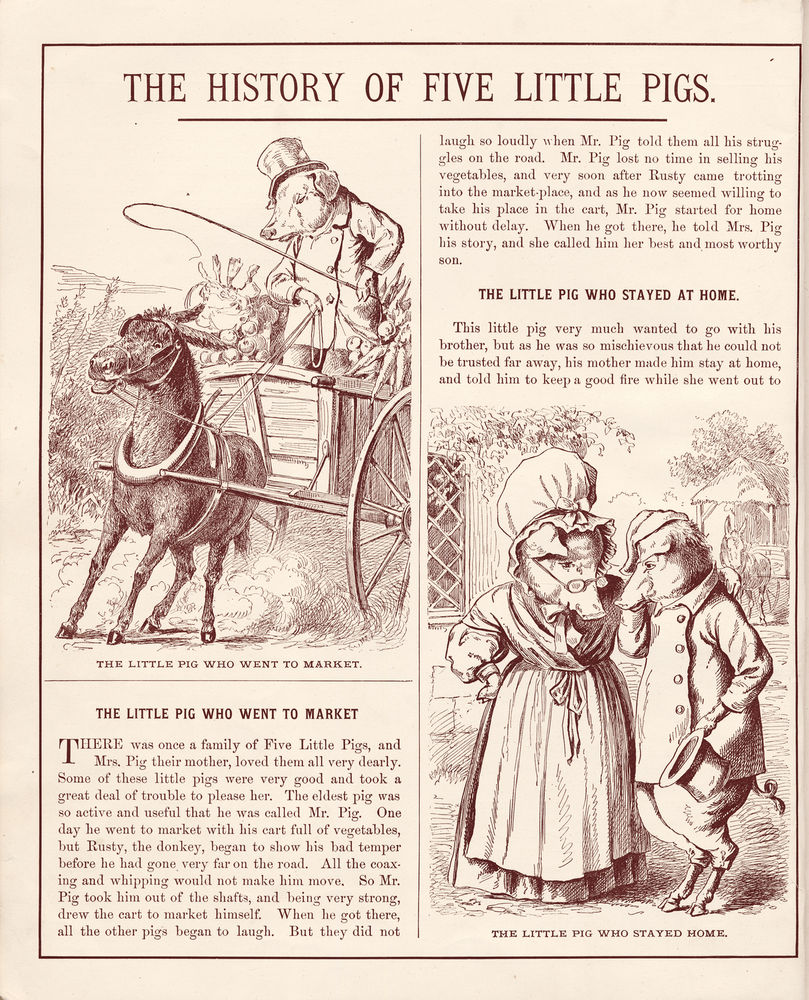 THE HISTORY OF FIVE LITTLE PIGS.

THE LITTLE PIG WHO WENT TO MARKET.

THE LITTLE PIG WHO WENT TO MARKET

THERE was once a family of Five Little Pigs, and Mrs. Pig their mother, loved them all very dearly. Some of these little pigs were very good and took a great deal of trouble to please her. The eldest pig was so active and useful that he was called Mr. Pig. One day he went to market with his cart full of vegetables, but Rusty, the donkey, began to show his bad temper before he had gone very far on the road. All the coaxing and whipping would not make him move. So Mr. Pig took him out of the shafts, and being very strong, drew the cart to market himself. When he got there, all the other pigs began to laugh. But they did not laugh so loudly when Mr. Pig told them all his struggles on the road. Mr. Pig lost no time in selling his vegetables, and very soon after Rusty came trotting into the market-place, and as he now seemed willing to take his place in the cart, Mr. Pig started for home without delay. When he got there, he told Mrs. Pig his story, and she called him her best and most worthy son.

THE LITTLE PIG WHO STAYED AT HOME.

This little pig very much wanted to go with his brother, but as he was so mischievous that he could not be trusted far away, his mother made him stay at home, and told him to keep a good fire while she went out to

THE LITTLE PIG WHO STAYED HOME.